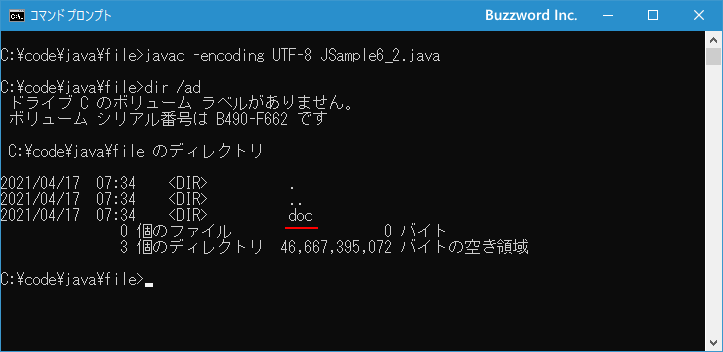 コマンド プロンプト
Buzzword Inc.

C:¥code¥java¥file>javac -encoding UTF-8 JSample6_2.java

C:¥code¥java¥file>dir /ad
ドライブ C のボリューム ラベルがありません。
ボリューム シリアル番号は B490-F662 です

C:¥code¥java¥file のディレクトリ

2021/04/17 07:34 <DIR> .
2021/04/17 07:34 <DIR> ..
2021/04/17 07:34 <DIR> doc
0 個のファイル 0 バイト
3 個のディレクトリ 46,667,395,072 バイトの空き領域

C:¥code¥java¥file>_